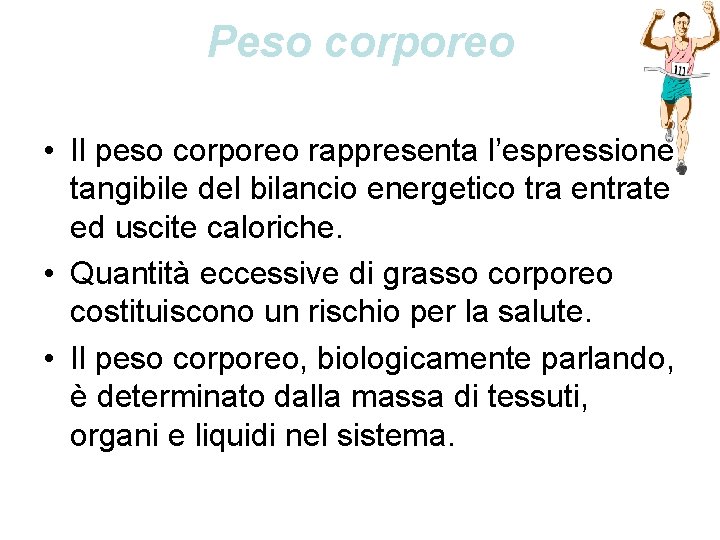 Peso corporeo

111

• Il peso corporeo rappresenta l’espressione tangibile del bilancio energetico tra entrate ed uscite caloriche.

• Quantità eccessive di grasso corporeo costituiscono un rischio per la salute.

• Il peso corporeo, biologicamente parlando, è determinato dalla massa di tessuti, organi e liquidi nel sistema.